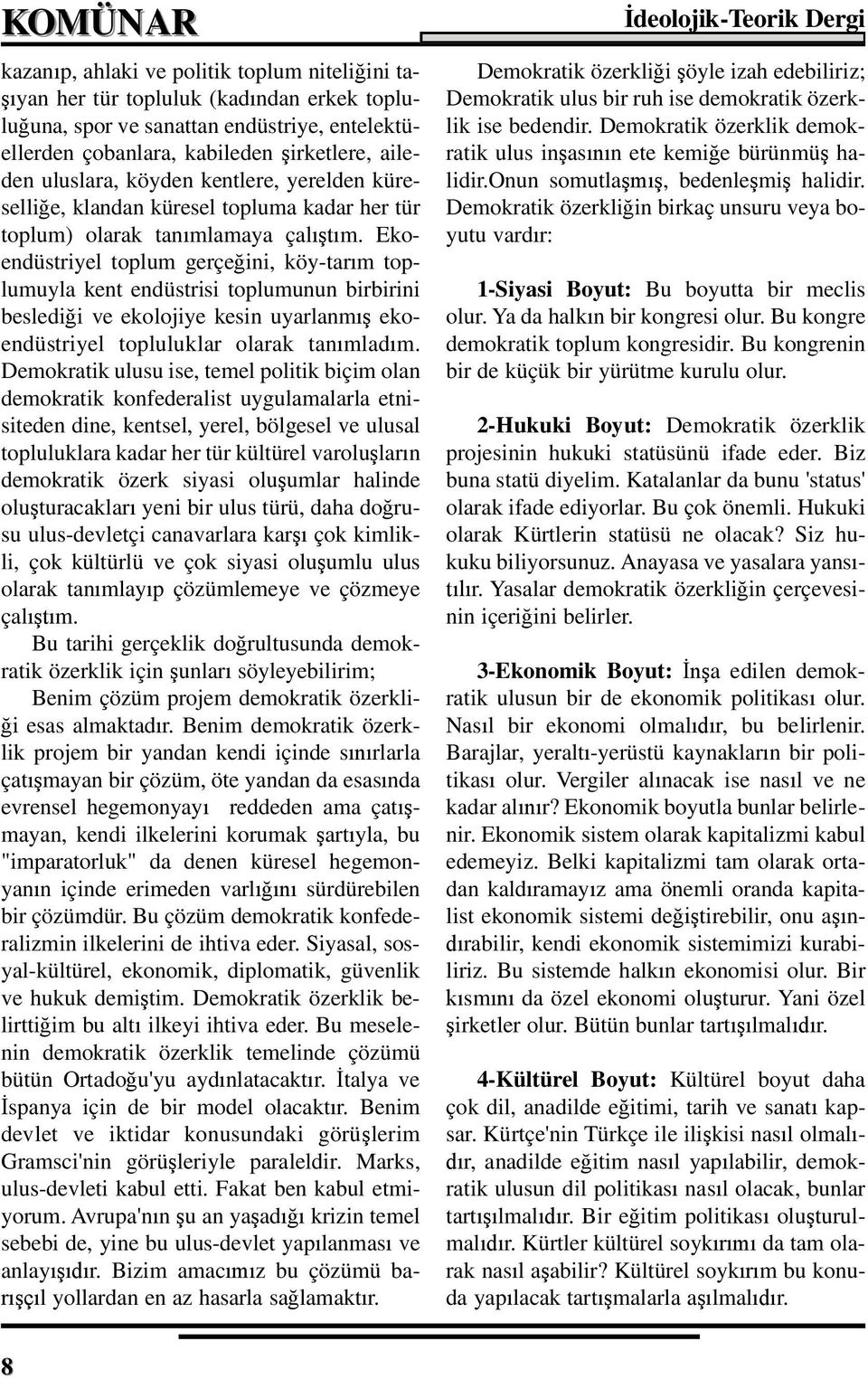 KOMÜNAR

İdeolojik-Teorik Dergi

kazanıp, ahlaki ve politik toplum niteliğini taşıyan her tür topluluk (kadından erkek topluluğuna, spor ve sanattan endüstriye, entelektüellerden çobanlara, kabileden şirketlere, aileden uluslara, köyden kentlere, yerelden küreselliğe, klandan küresel topluma kadar her tür toplum) olarak tanımlamaya çalıştım. Ekoendüstriyel toplum gerçeğini, köy-tarım toplumuyla kent endüstrisi toplumunun birbirini beslediği ve ekolojiye kesin uyarlanmış ekoendüstriyel topluluklar olarak tanımladım. Demokratik ulusu ise, temel politik biçim olan demokratik konfederalist uygulamalarla etnisiteden dine, kentsel, yerel, bölgesel ve ulusal topluluklara kadar her tür kültürel varoluşların demokratik özerk siyasi oluşumlar halinde oluşturacakları yeni bir ulus türü, daha doğrusu ulus-devletçi canavarlara karşı çok kimlikli, çok kültürlü ve çok siyasi oluşumlu ulus olarak tanımlayıp çözümlemeye ve çözmeye çalıştım.

Bu tarihi gerçeklik doğrultusunda demokratik özerklik için şunları söyleyebilirim;

Benim çözüm projem demokratik özerkliği esas almaktadır. Benim demokratik özerklik projem bir yandan kendi içinde sınırlarla çatışmayan bir çözüm, öte yandan da esasında evrensel hegemonyayı reddeden ama çatışmayan, kendi ilkelerini korumak şartıyla, bu "imparatorluk" da denen küresel hegemonyanın içinde erimeden varlığını sürdürebilen bir çözümdür. Bu çözüm demokratik konfederalizmin ilkelerini de ihtiva eder. Siyasal, sosyal-kültürel, ekonomik, diplomatik, güvenlik ve hukuk demiştim. Demokratik özerklik belirttiğim bu altı ilkeyi ihtiva eder. Bu meselenin demokratik özerklik temelinde çözümü bütün Ortadoğu'yu aydınlatacaktır. İtalya ve İspanya için de bir model olacaktır. Benim devlet ve iktidar konusundaki görüşlerim Gramsci'nin görüşleriyle paraleldir. Marks, ulus-devleti kabul etti. Fakat ben kabul etmiyorum. Avrupa'nın şu an yaşadığı krizin temel sebebi de, yine bu ulus-devlet yapılanması ve anlayışıdır. Bizim amacımız bu çözümü barışçıl yollardan en az hasarla sağlamaktır.

Demokratik özerkliği şöyle izah edebiliriz; Demokratik ulus bir ruh ise demokratik özerklik ise bedendir. Demokratik özerklik demokratik ulus inşasının ete kemiğe bürünmüş halidir.Onun somutlaşmış, bedenleşmiş halidir. Demokratik özerkliğin birkaç unsuru veya boyutu vardır:

1-Siyasi Boyut: Bu boyutta bir meclis olur. Ya da halkın bir kongresi olur. Bu kongre demokratik toplum kongresidir. Bu kongrenin bir de küçük bir yürütme kurulu olur.

2-Hukuki Boyut: Demokratik özerklik projesinin hukuki statüsünü ifade eder. Biz buna statü diyelim. Katalanlar da bunu 'status' olarak ifade ediyorlar. Bu çok önemli. Hukuki olarak Kürtlerin statüsü ne olacak? Siz hukuku biliyorsunuz. Anayasa ve yasalara yansıtılır. Yasalar demokratik özerkliğin çerçevesinin içeriğini belirler.

3-Ekonomik Boyut: İnşa edilen demokratik ulusun bir de ekonomik politikası olur. Nasıl bir ekonomi olmalıdır, bu belirlenir. Barajlar, yeraltı-yerüstü kaynakların bir politikası olur. Vergiler alınacak ise nasıl ve ne kadar alınır? Ekonomik boyutla bunlar belirlenir. Ekonomik sistem olarak kapitalizmi kabul edemeyiz. Belki kapitalizmi tam olarak ortadan kaldıramayız ama önemli oranda kapitalist ekonomik sistemi değiştirebilir, onu aşındırabilir, kendi ekonomik sistemimizi kurabiliriz. Bu sistemde halkın ekonomisi olur. Bir kısmını da özel ekonomi oluşturur. Yani özel şirketler olur. Bütün bunlar tartışılmalıdır.

4-Kültürel Boyut: Kültürel boyut daha çok dil, anadilde eğitimi, tarih ve sanatı kapsar. Kürtçe'nin Türkçe ile ilişkisi nasıl olmalıdır, anadilde eğitim nasıl yapılabilir, demokratik ulusun dil politikası nasıl olacak, bunlar tartışılmalıdır. Bir eğitim politikası oluşturulmalıdır. Kürtler kültürel soykırımı da tam olarak nasıl aşabilir? Kültürel soykırım bu konuda yapılacak tartışmalarla aşılmalıdır.

8